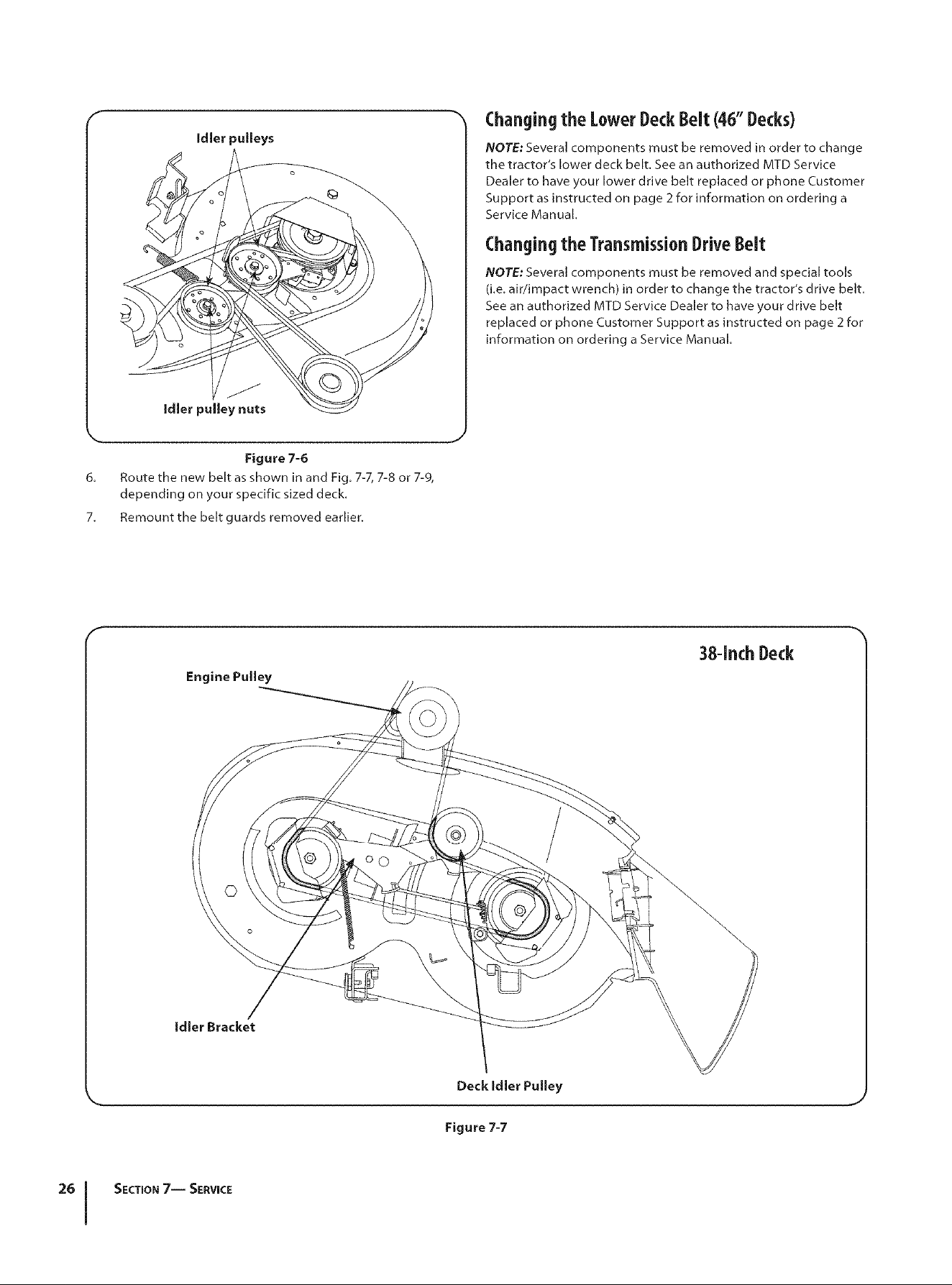 Idler pulleys

Idler pulley nuts

Figure 7-6

6. Route the new belt as shown in and Fig. 7-7, 7-8 or 7-9, depending on your specific sized deck.

7. Remount the belt guards removed earlier.

Changing the Lower Deck Belt (46" Decks)

NOTE: Several components must be removed in order to change the tractor's lower deck belt. See an authorized MTD Service Dealer to have your lower drive belt replaced or phone Customer Support as instructed on page 2 for information on ordering a Service Manual.

Changing the Transmission Drive Belt

NOTE: Several components must be removed and special tools (i.e. air/impact wrench) in order to change the tractor's drive belt. See an authorized MTD Service Dealer to have your drive belt replaced or phone Customer Support as instructed on page 2 for information on ordering a Service Manual.

38-Inch Deck

Engine Pulley

Idler Bracket

Deck Idler Pulley

Figure 7-7

26 SECTION 7— SERVICE